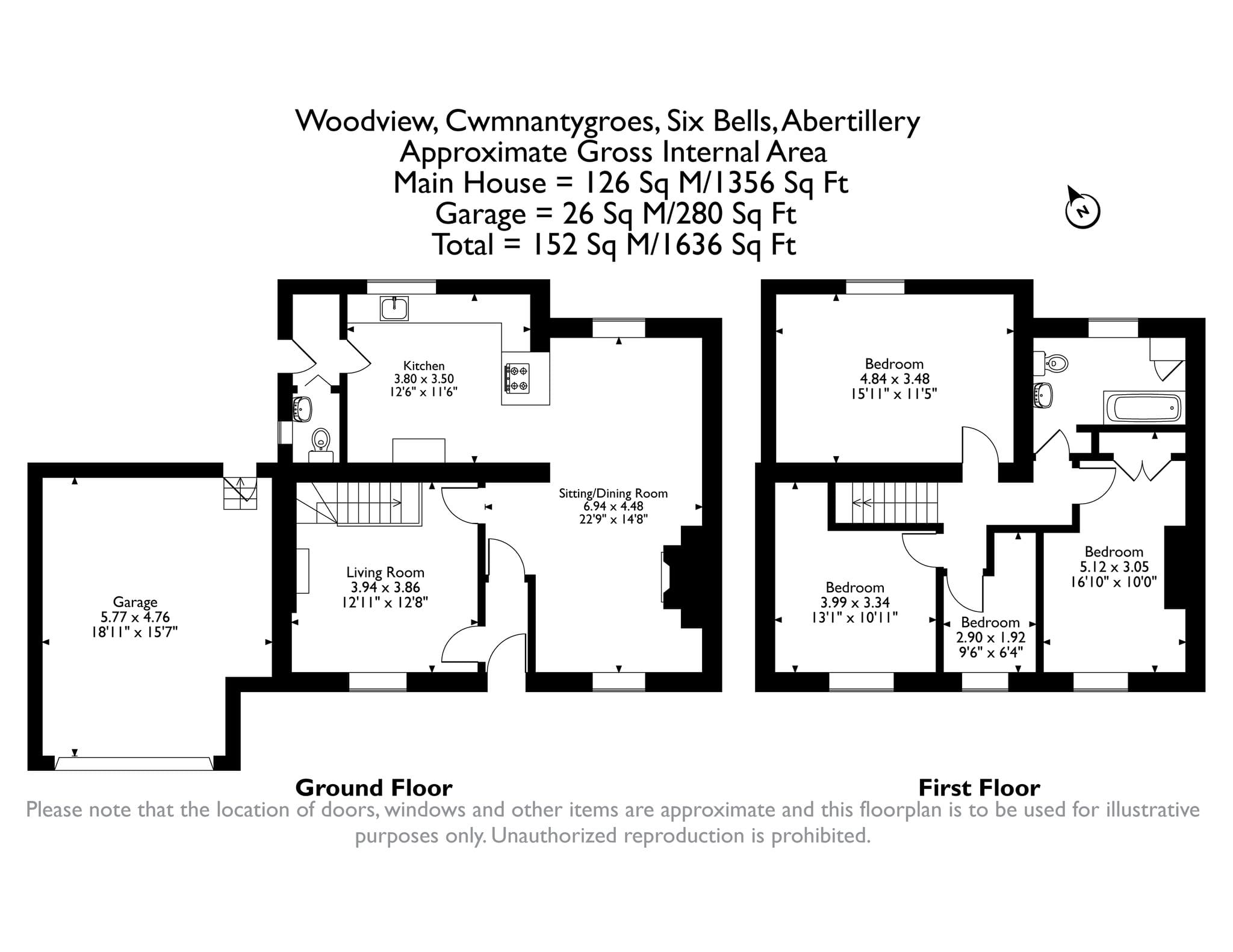 Woodview, Cwmnantygroes, Six Bells, Abertillery
Approximate Gross Internal Area
Main House = 126 Sq M/1356 Sq Ft
Garage = 26 Sq M/280 Sq Ft
Total = 152 Sq M/1636 Sq Ft

N

Kitchen
3.80 x 3.50
12'6" x 11'6"

Sitting/Dining Room
6.94 x 4.48
22'9" x 14'8"

Living Room
3.94 x 3.86
12'11" x 12'8"

Garage
5.77 x 4.76
18'11" x 15'7"

Bedroom
4.84 x 3.48
15'11" x 11'5"

Bedroom
5.12 x 3.05
16'10" x 10'0"

Bedroom
3.99 x 3.34
13'1" x 10'11"

Bedroom
2.90 x 1.92
9'6" x 6'4"

Ground Floor

First Floor

Please note that the location of doors, windows and other items are approximate and this floorplan is to be used for illustrative purposes only. Unauthorized reproduction is prohibited.